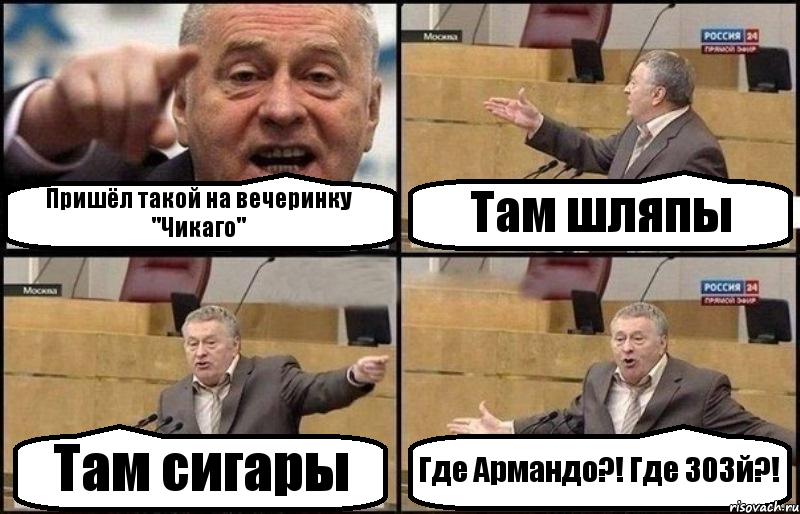 Пришёл такой на вечеринку "Чикаго"

Москва

РОССИЯ 24
ПРЯМОЙ ЭФИР

Там шляпы

Москва

Там сигары

РОССИЯ 24
ПРЯМОЙ ЭФИР

Где Армандо?! Где 303й?!

risovach.ru